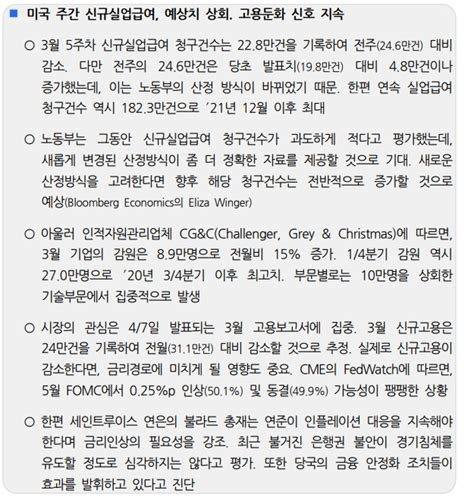 ■ 미국 주간 신규실업급여, 예상치 상회. 고용둔화 신호 지속

○ 3월 5주차 신규실업급여 청구건수는 22.8만건을 기록하여 전주(24.6만건) 대비 감소. 다만 전주의 24.6만건은 당초 발표치(19.8만건) 대비 4.8만건이나 증가했는데, 이는 노동부의 산정 방식이 바뀌었기 때문. 한편 연속 실업급여 청구건수 역시 182.3만건으로 '21년 12월 이후 최대

○ 노동부는 그동안 신규실업급여 청구건수가 과도하게 적다고 평가했는데, 새롭게 변경된 산정방식이 좀 더 정확한 자료를 제공할 것으로 기대. 새로운 산정방식을 고려한다면 향후 해당 청구건수는 전반적으로 증가할 것으로 예상(Bloomberg Economics의 Eliza Winger)

○ 아울러 인적자원관리업체 CG&C(Challenger, Grey & Christmas)에 따르면, 3월 기업의 감원은 8.9만명으로 전월비 15% 증가. 1/4분기 감원 역시 27.0만명으로 '20년 3/4분기 이후 최고치. 부문별로는 10만명을 상회한 기술부문에서 집중적으로 발생

○ 시장의 관심은 4/7일 발표되는 3월 고용보고서에 집중. 3월 신규고용은 24만건을 기록하여 전월(31.1만건) 대비 감소할 것으로 추정. 실제로 신규고용이 감소한다면, 금리경로에 미치게 될 영향도 중요. CME의 FedWatch에 따르면, 5월 FOMC에서 0.25%p 인상(50.1%) 및 동결(49.9%) 가능성이 팽팽한 상황

○ 한편 세인트루이스 연은의 불라드 총재는 연준이 인플레이션 대응을 지속해야 한다며 금리인상의 필요성을 강조. 최근 불거진 은행권 불안이 경기침체를 유도할 정도로 심각하지는 않다고 평가. 또한 당국의 금융 안정화 조치들이 효과를 발휘하고 있다고 진단